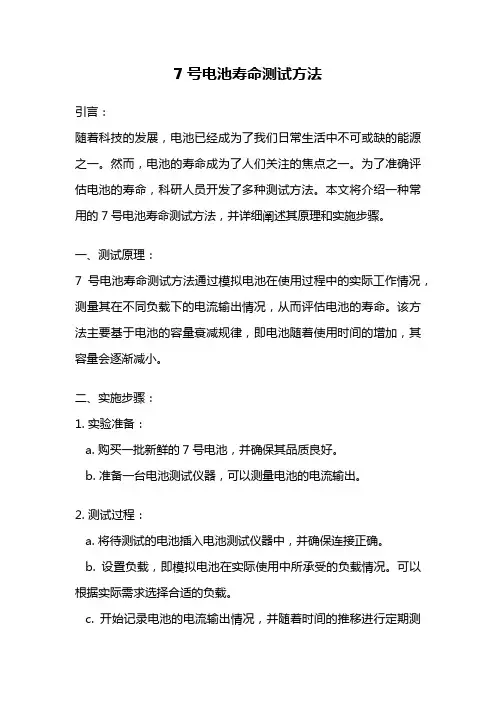 7 号电池寿命测试方法

引言：

随着科技的发展，电池已经成为了我们日常生活中不可或缺的能源之一。然而，电池的寿命成为了人们关注的焦点之一。为了准确评估电池的寿命，科研人员开发了多种测试方法。本文将介绍一种常用的 7 号电池寿命测试方法，并详细阐述其原理和实施步骤。

一、测试原理：

7 号电池寿命测试方法通过模拟电池在使用过程中的实际工作情况，测量其在不同负载下的电流输出情况，从而评估电池的寿命。该方法主要基于电池的容量衰减规律，即电池随着使用时间的增加，其容量会逐渐减小。

二、实施步骤：

1. 实验准备：

a. 购买一批新鲜的 7 号电池，并确保其品质良好。

b. 准备一台电池测试仪器，可以测量电池的电流输出。

2. 测试过程：

a. 将待测试的电池插入电池测试仪器中，并确保连接正确。

b. 设置负载，即模拟电池在实际使用中所承受的负载情况。可以根据实际需求选择合适的负载。

c. 开始记录电池的电流输出情况，并随着时间的推移进行定期测